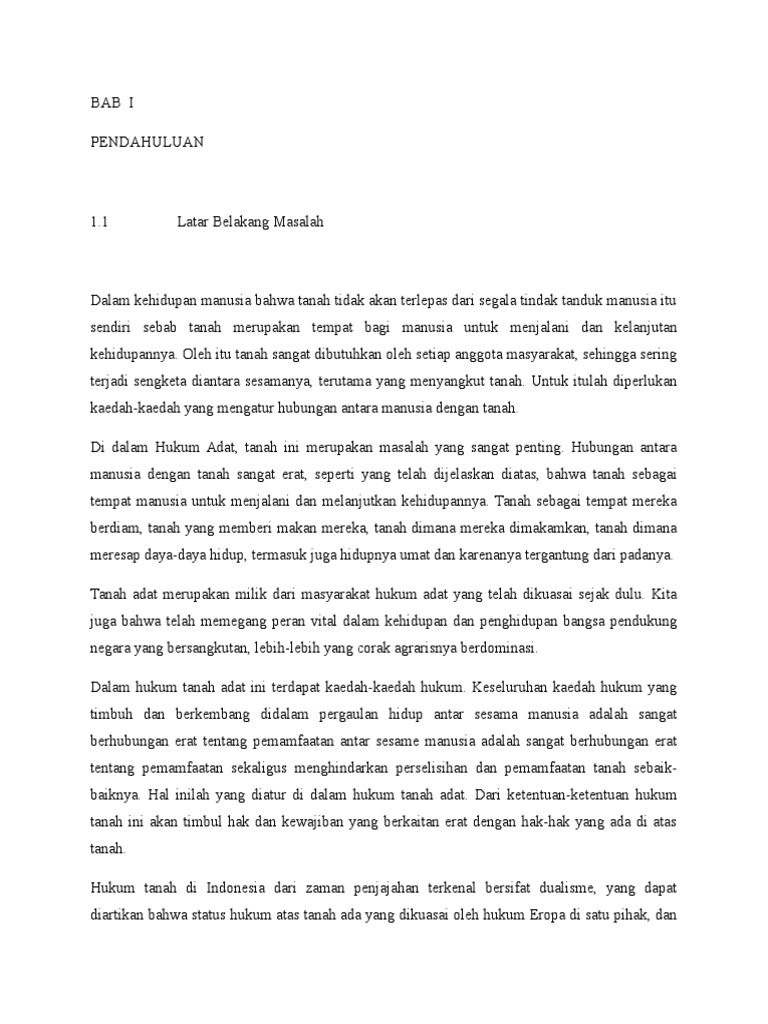 BAB I

PENDAHULUAN

1.1 Latar Belakang Masalah

Dalam kehidupan manusia bahwa tanah tidak akan terlepas dari segala tindak tanduk manusia itu sendiri sebab tanah merupakan tempat bagi manusia untuk menjalani dan kelanjutan kehidupannya. Oleh itu tanah sangat dibutuhkan oleh setiap anggota masyarakat, sehingga sering terjadi sengketa diantara sesamanya, terutama yang menyangkut tanah. Untuk itulah diperlukan kaedah-kaedah yang mengatur hubungan antara manusia dengan tanah.

Di dalam Hukum Adat, tanah ini merupakan masalah yang sangat penting. Hubungan antara manusia dengan tanah sangat erat, seperti yang telah dijelaskan diatas, bahwa tanah sebagai tempat manusia untuk menjalani dan melanjutkan kehidupannya. Tanah sebagai tempat mereka berdiam, tanah yang memberi makan mereka, tanah dimana mereka dimakamkan, tanah dimana meresap daya-daya hidup, termasuk juga hidupnya umat dan karenanya tergantung dari padanya.

Tanah adat merupakan milik dari masyarakat hukum adat yang telah dikuasai sejak dulu. Kita juga bahwa telah memegang peran vital dalam kehidupan dan penghidupan bangsa pendukung negara yang bersangkutan, lebih-lebih yang corak agrarisnya berdominasi.

Dalam hukum tanah adat ini terdapat kaedah-kaedah hukum. Keseluruhan kaedah hukum yang timbuh dan berkembang didalam pergaulan hidup antar sesama manusia adalah sangat berhubungan erat tentang pemamfaatan antar sesame manusia adalah sangat berhubungan erat tentang pemamfaatan sekaligus menghindarkan perselisihan dan pemamfaatan tanah sebaik-baiknya. Hal inilah yang diatur di dalam hukum tanah adat. Dari ketentuan-ketentuan hukum tanah ini akan timbul hak dan kewajiban yang berkaitan erat dengan hak-hak yang ada di atas tanah.

Hukum tanah di Indonesia dari zaman penjajahan terkenal bersifat dualisme, yang dapat diartikan bahwa status hukum atas tanah ada yang dikuasai oleh hukum Eropa di satu pihak, dan